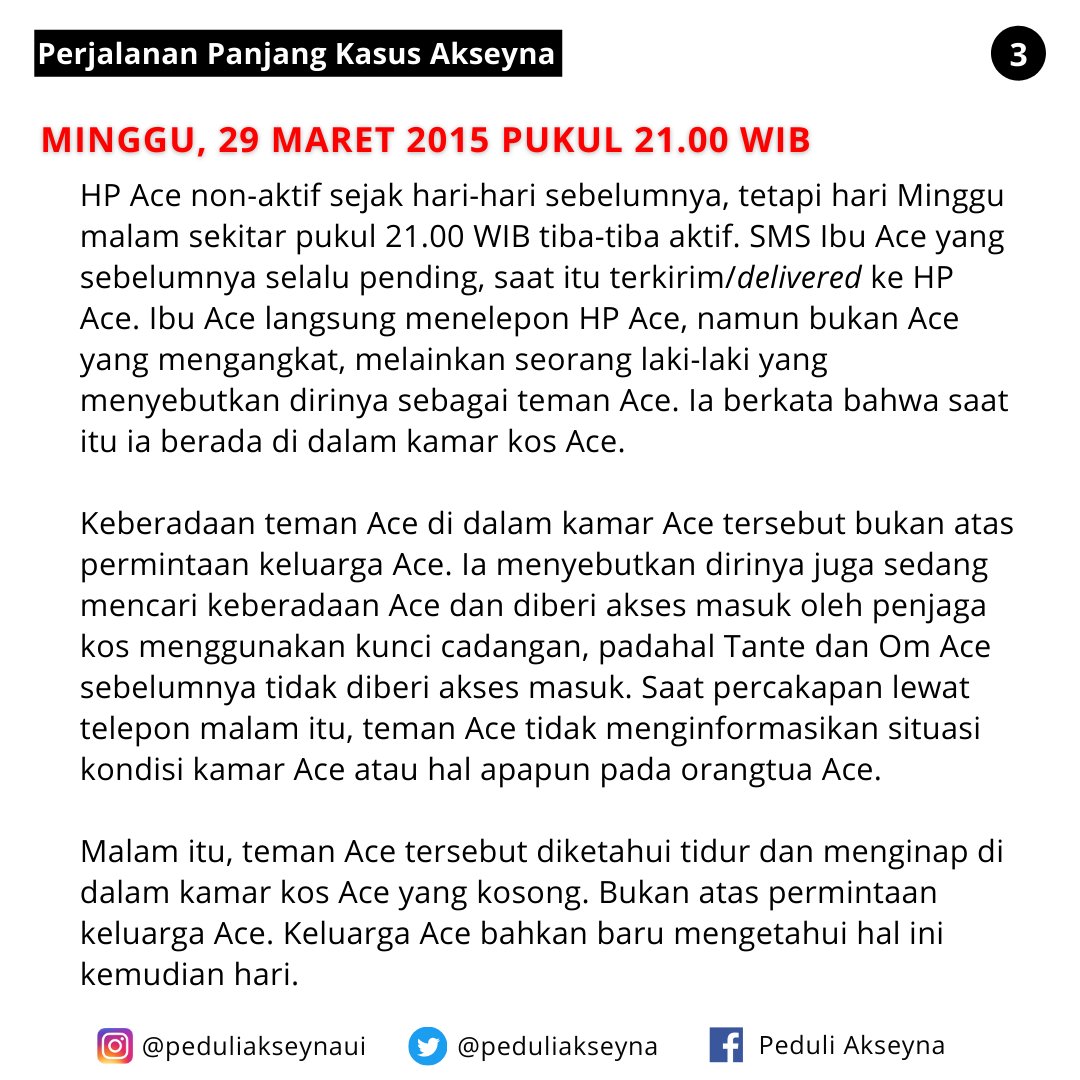 Perjalanan Panjang Kasus Akseyna

3

MINGGU, 29 MARET 2015 PUKUL 21.00 WIB

HP Ace non-aktif sejak hari-hari sebelumnya, tetapi hari Minggu malam sekitar pukul 21.00 WIB tiba-tiba aktif. SMS Ibu Ace yang sebelumnya selalu pending, saat itu terkirim/delivered ke HP Ace. Ibu Ace langsung menelepon HP Ace, namun bukan Ace yang mengangkat, melainkan seorang laki-laki yang menyebutkan dirinya sebagai teman Ace. Ia berkata bahwa saat itu ia berada di dalam kamar kos Ace.

Keberadaan teman Ace di dalam kamar Ace tersebut bukan atas permintaan keluarga Ace. Ia menyebutkan dirinya juga sedang mencari keberadaan Ace dan diberi akses masuk oleh penjaga kos menggunakan kunci cadangan, padahal Tante dan Om Ace sebelumnya tidak diberi akses masuk. Saat percakapan lewat telepon malam itu, teman Ace tidak menginformasikan situasi kondisi kamar Ace atau hal apapun pada orangtua Ace.

Malam itu, teman Ace tersebut diketahui tidur dan menginap di dalam kamar kos Ace yang kosong. Bukan atas permintaan keluarga Ace. Keluarga Ace bahkan baru mengetahui hal ini kemudian hari.

@peduliakseynaui @peduliakseyna Peduli Akseyna